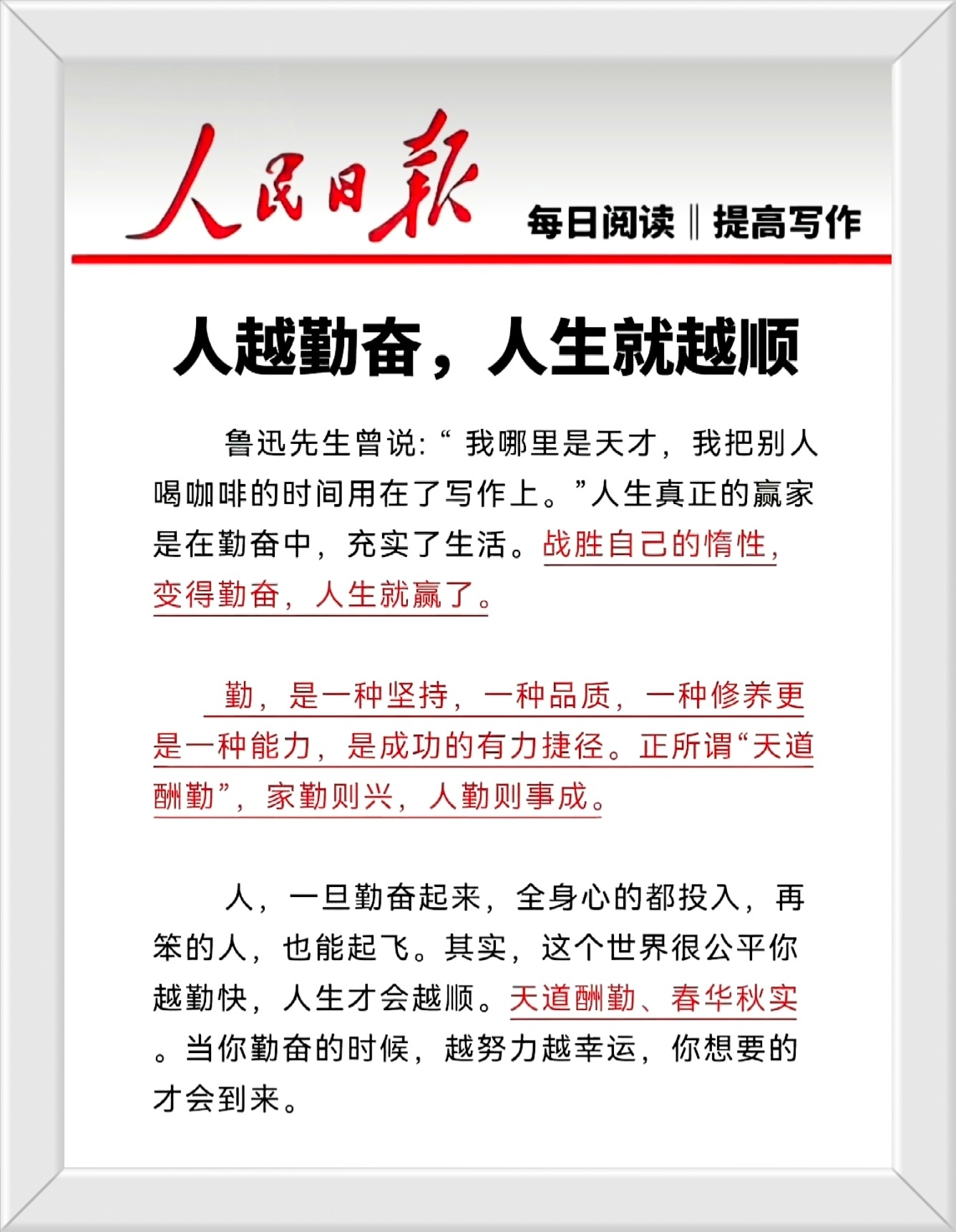 人民日报

每日阅读 ‖ 提高写作

人越勤奋，人生就越顺

鲁迅先生曾说:“ 我哪里是天才，我把别人喝咖啡的时间用在了写作上。”人生真正的赢家是在勤奋中，充实了生活。战胜自己的惰性，变得勤奋，人生就赢了。

勤，是一种坚持，一种品质，一种修养更是一种能力，是成功的有力捷径。正所谓“天道酬勤”，家勤则兴，人勤则事成。

人，一旦勤奋起来，全身心的都投入，再笨的人，也能起飞。其实，这个世界很公平你越勤快，人生才会越顺。天道酬勤、春华秋实。当你勤奋的时候，越努力越幸运，你想要的才会到来。